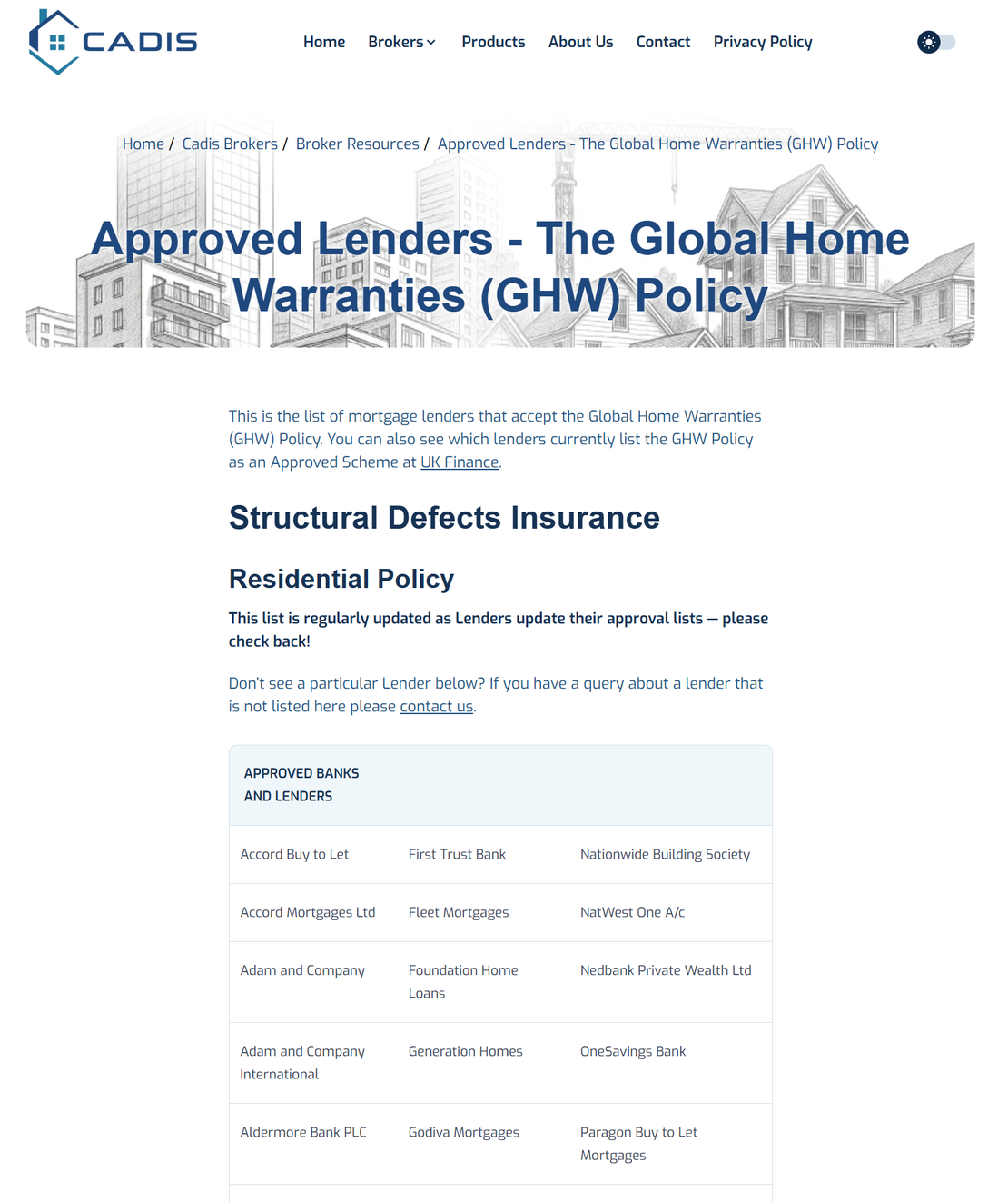 CADIS

Home Brokers Products About Us Contact Privacy Policy

Home / Cadis Brokers / Broker Resources / Approved Lenders - The Global Home Warranties (GHW) Policy

Approved Lenders - The Global Home Warranties (GHW) Policy

This is the list of mortgage lenders that accept the Global Home Warranties (GHW) Policy. You can also see which lenders currently list the GHW Policy as an Approved Scheme at UK Finance.

Structural Defects Insurance

Residential Policy

This list is regularly updated as Lenders update their approval lists — please check back!

Don't see a particular Lender below? If you have a query about a lender that is not listed here please contact us.

| APPROVED BANKS AND LENDERS | | |
|---|---|---|
| Accord Buy to Let | First Trust Bank | Nationwide Building Society |
| Accord Mortgages Ltd | Fleet Mortgages | NatWest One A/c |
| Adam and Company | Foundation Home Loans | Nedbank Private Wealth Ltd |
| Adam and Company International | Generation Homes | OneSavings Bank |
| Aldermore Bank PLC | Godiva Mortgages | Paragon Buy to Let Mortgages |